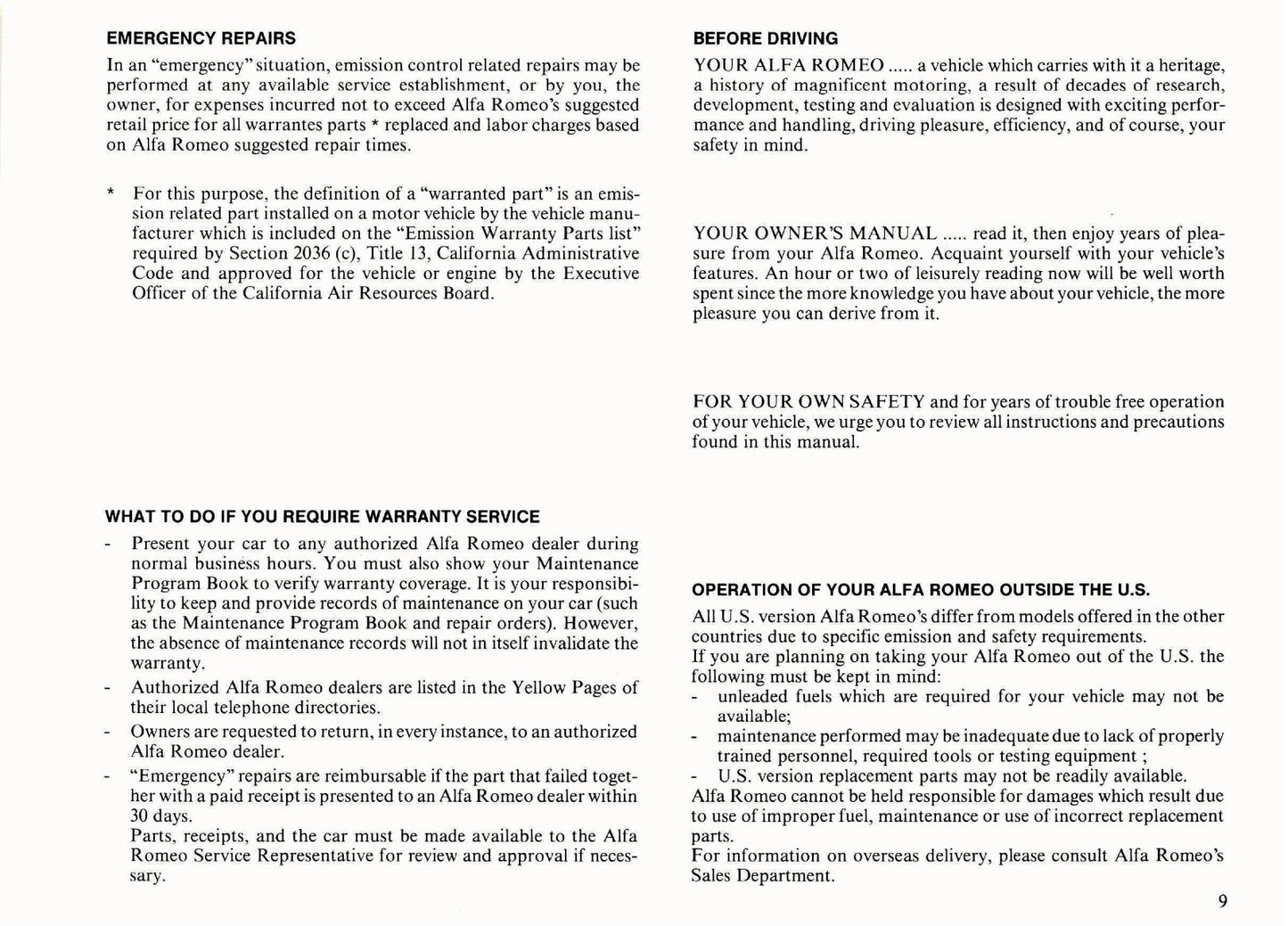 EMERGENCY REPAIRS

In an "emergency" situation, emission control related repairs may be performed at any available service establishment, or by you, the owner, for expenses incurred not to exceed Alfa Romeo's suggested retail price for all warrantes parts * replaced and labor charges based on Alfa Romeo suggested repair times.

* For this purpose, the definition of a "warranted part" is an emission related part installed on a motor vehicle by the vehicle manufacturer which is included on the "Emission Warranty Parts list" required by Section 2036 (c), Title 13, California Administrative Code and approved for the vehicle or engine by the Executive Officer of the California Air Resources Board.

WHAT TO DO IF YOU REQUIRE WARRANTY SERVICE

- Present your car to any authorized Alfa Romeo dealer during normal business hours. You must also show your Maintenance Program Book to verify warranty coverage. It is your responsibility to keep and provide records of maintenance on your car (such as the Maintenance Program Book and repair orders). However, the absence of maintenance records will not in itself invalidate the warranty.
- Authorized Alfa Romeo dealers are listed in the Yellow Pages of their local telephone directories.
- Owners are requested to return, in every instance, to an authorized Alfa Romeo dealer.
- "Emergency" repairs are reimbursable if the part that failed together with a paid receipt is presented to an Alfa Romeo dealer within 30 days.
Parts, receipts, and the car must be made available to the Alfa Romeo Service Representative for review and approval if necessary.

BEFORE DRIVING

YOUR ALFA ROMEO ..... a vehicle which carries with it a heritage, a history of magnificent motoring, a result of decades of research, development, testing and evaluation is designed with exciting performance and handling, driving pleasure, efficiency, and of course, your safety in mind.

YOUR OWNER'S MANUAL ..... read it, then enjoy years of pleasure from your Alfa Romeo. Acquaint yourself with your vehicle's features. An hour or two of leisurely reading now will be well worth spent since the more knowledge you have about your vehicle, the more pleasure you can derive from it.

FOR YOUR OWN SAFETY and for years of trouble free operation of your vehicle, we urge you to review all instructions and precautions found in this manual.

OPERATION OF YOUR ALFA ROMEO OUTSIDE THE U.S.

All U.S. version Alfa Romeo's differ from models offered in the other countries due to specific emission and safety requirements.
If you are planning on taking your Alfa Romeo out of the U.S. the following must be kept in mind:
- unleaded fuels which are required for your vehicle may not be available;
- maintenance performed may be inadequate due to lack of properly trained personnel, required tools or testing equipment ;
- U.S. version replacement parts may not be readily available.
Alfa Romeo cannot be held responsible for damages which result due to use of improper fuel, maintenance or use of incorrect replacement parts.
For information on overseas delivery, please consult Alfa Romeo's Sales Department.

9